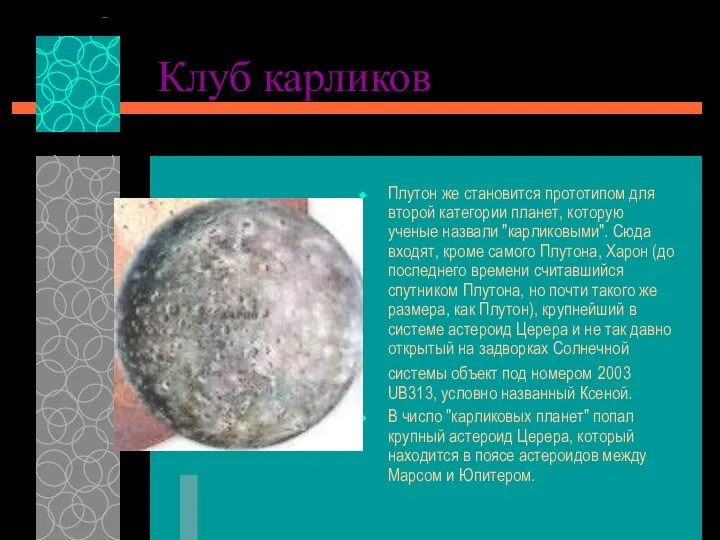 Клуб карликов

Плутон же становится прототипом для второй категории планет, которую ученые назвали "карликовыми". Сюда входят, кроме самого Плутона, Харон (до последнего времени считавшийся спутником Плутона, но почти такого же размера, как Плутон), крупнейший в системе астероид Церера и не так давно открытый на задворках Солнечной системы объект под номером 2003 UB313, условно названный Ксеной.

В число "карликовых планет" попал крупный астероид Церера, который находится в поясе астероидов между Марсом и Юпитером.